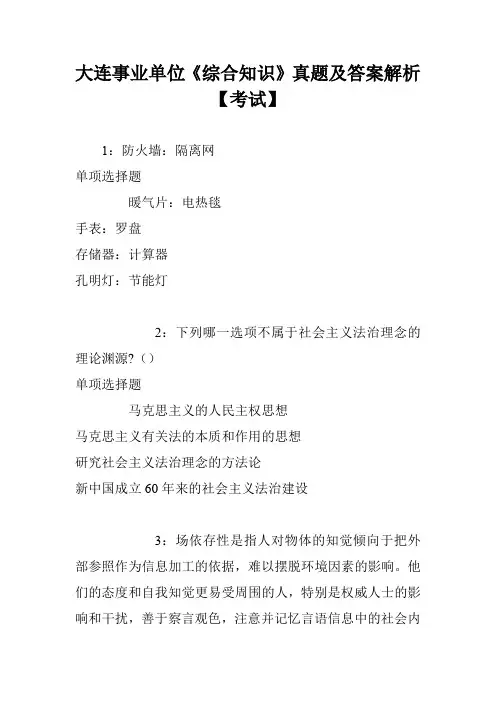 大连事业单位《综合知识》真题及答案解析【考试】

1：防火墙：隔离网

单项选择题

暖气片：电热毯

手表：罗盘

存储器：计算器

孔明灯：节能灯

2：下列哪一选项不属于社会主义法治理念的理论渊源?（）

单项选择题

马克思主义的人民主权思想

马克思主义有关法的本质和作用的思想

研究社会主义法治理念的方法论

新中国成立60年来的社会主义法治建设

3：场依存性是指人对物体的知觉倾向于把外部参照作为信息加工的依据，难以摆脱环境因素的影响。他们的态度和自我知觉更易受周围的人，特别是权威人士的影响和干扰，善于察言观色，注意并记忆言语信息中的社会内